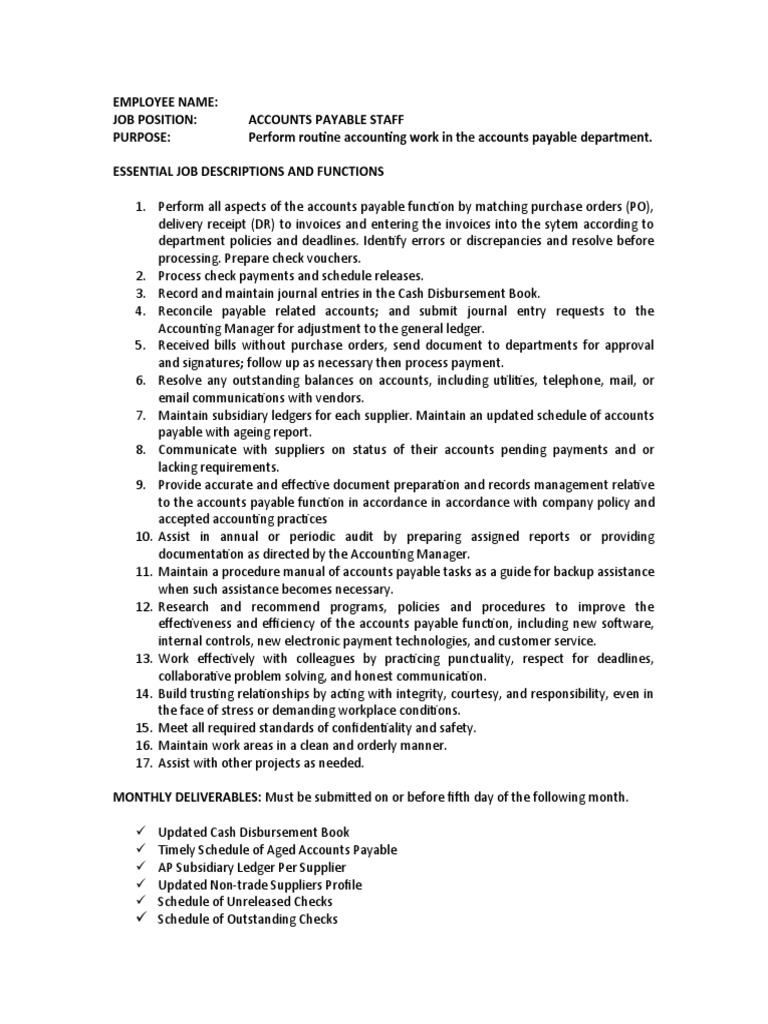 EMPLOYEE NAME:
JOB POSITION: ACCOUNTS PAYABLE STAFF
PURPOSE: Perform routine accounting work in the accounts payable department.

ESSENTIAL JOB DESCRIPTIONS AND FUNCTIONS

1. Perform all aspects of the accounts payable function by matching purchase orders (PO), delivery receipt (DR) to invoices and entering the invoices into the sytem according to department policies and deadlines. Identify errors or discrepancies and resolve before processing. Prepare check vouchers.
2. Process check payments and schedule releases.
3. Record and maintain journal entries in the Cash Disbursement Book.
4. Reconcile payable related accounts; and submit journal entry requests to the Accounting Manager for adjustment to the general ledger.
5. Received bills without purchase orders, send document to departments for approval and signatures; follow up as necessary then process payment.
6. Resolve any outstanding balances on accounts, including utilities, telephone, mail, or email communications with vendors.
7. Maintain subsidiary ledgers for each supplier. Maintain an updated schedule of accounts payable with ageing report.
8. Communicate with suppliers on status of their accounts pending payments and or lacking requirements.
9. Provide accurate and effective document preparation and records management relative to the accounts payable function in accordance in accordance with company policy and accepted accounting practices
10. Assist in annual or periodic audit by preparing assigned reports or providing documentation as directed by the Accounting Manager.
11. Maintain a procedure manual of accounts payable tasks as a guide for backup assistance when such assistance becomes necessary.
12. Research and recommend programs, policies and procedures to improve the effectiveness and efficiency of the accounts payable function, including new software, internal controls, new electronic payment technologies, and customer service.
13. Work effectively with colleagues by practicing punctuality, respect for deadlines, collaborative problem solving, and honest communication.
14. Build trusting relationships by acting with integrity, courtesy, and responsibility, even in the face of stress or demanding workplace conditions.
15. Meet all required standards of confidentiality and safety.
16. Maintain work areas in a clean and orderly manner.
17. Assist with other projects as needed.

MONTHLY DELIVERABLES: Must be submitted on or before fifth day of the following month.

✓ Updated Cash Disbursement Book
✓ Timely Schedule of Aged Accounts Payable
✓ AP Subsidiary Ledger Per Supplier
✓ Updated Non-trade Suppliers Profile
✓ Schedule of Unreleased Checks
✓ Schedule of Outstanding Checks